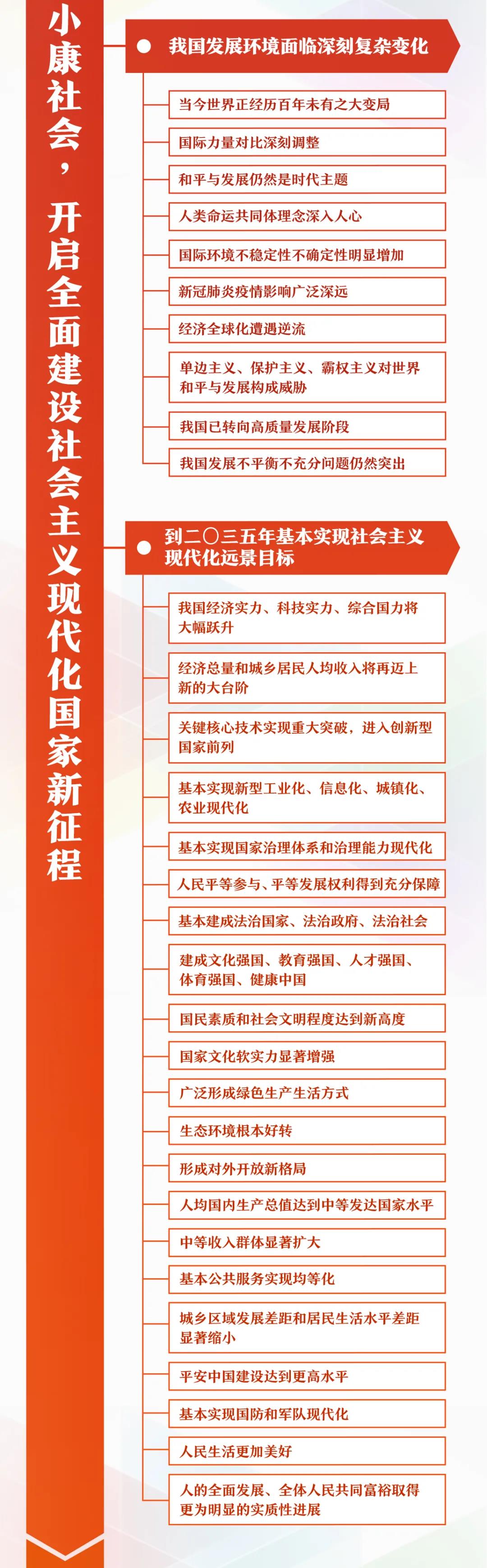 小康社会，开启全面建设社会主义现代化国家新征程

我国发展环境面临深刻复杂变化

当今世界正经历百年未有之大变局

国际力量对比深刻调整

和平与发展仍然是时代主题

人类命运共同体理念深入人心

国际环境不稳定性不确定性明显增加

新冠肺炎疫情影响广泛深远

经济全球化遭遇逆流

单边主义、保护主义、霸权主义对世界和平与发展构成威胁

我国已转向高质量发展阶段

我国发展不平衡不充分问题仍然突出

到二〇三五年基本实现社会主义现代化远景目标

我国经济实力、科技实力、综合国力将大幅跃升

经济总量和城乡居民人均收入将再迈上新的大台阶

关键核心技术实现重大突破，进入创新型国家前列

基本实现新型工业化、信息化、城镇化、农业现代化

基本实现国家治理体系和治理能力现代化

人民平等参与、平等发展权利得到充分保障

基本建成法治国家、法治政府、法治社会

建成文化强国、教育强国、人才强国、体育强国、健康中国

国民素质和社会文明程度达到新高度

国家文化软实力显著增强

广泛形成绿色生产生活方式

生态环境根本好转

形成对外开放新格局

人均国内生产总值达到中等发达国家水平

中等收入群体显著扩大

基本公共服务实现均等化

城乡区域发展差距和居民生活水平差距显著缩小

平安中国建设达到更高水平

基本实现国防和军队现代化

人民生活更加美好

人的全面发展、全体人民共同富裕取得更为明显的实质性进展